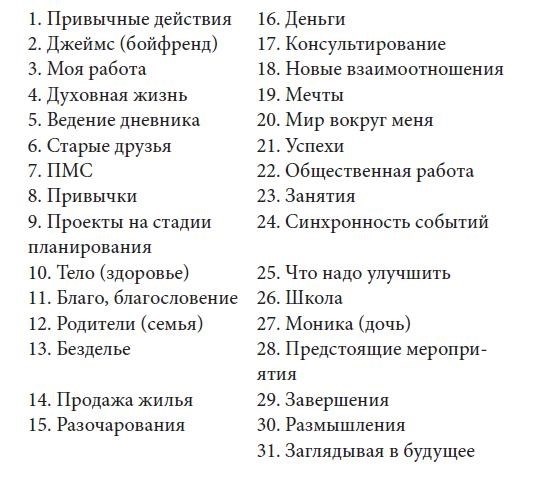 1. Привычные действия
2. Джеймс (бойфренд)
3. Моя работа
4. Духовная жизнь
5. Ведение дневника
6. Старые друзья
7. ПМС
8. Привычки
9. Проекты на стадии планирования
10. Тело (здоровье)
11. Благо, благословение
12. Родители (семья)
13. Безделье
14. Продажа жилья
15. Разочарования

16. Деньги
17. Консультирование
18. Новые взаимоотношения
19. Мечты
20. Мир вокруг меня
21. Успехи
22. Общественная работа
23. Занятия
24. Синхронность событий
25. Что надо улучшить
26. Школа
27. Моника (дочь)
28. Предстоящие мероприятия
29. Завершения
30. Размышления
31. Заглядывая в будущее